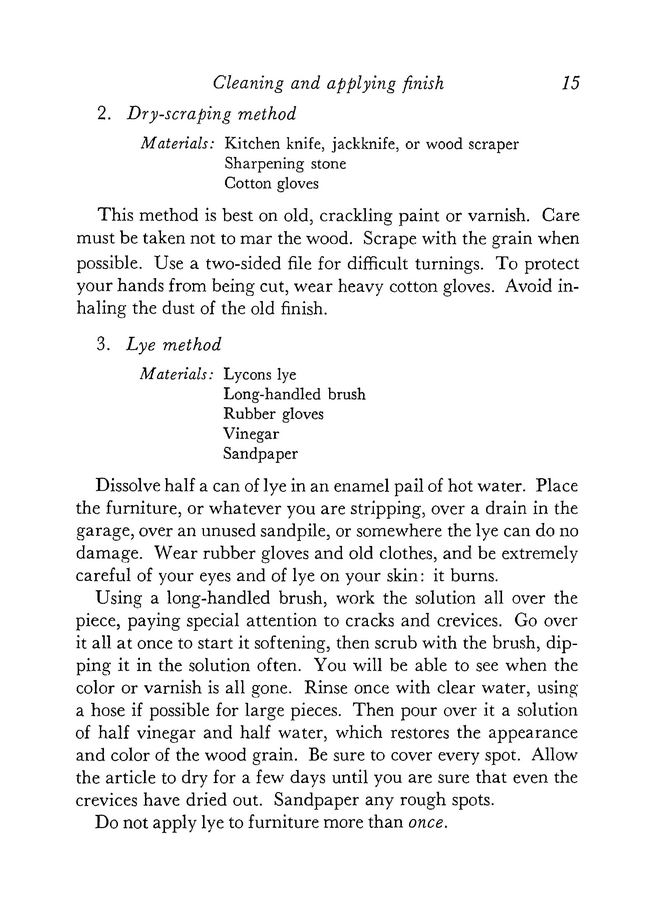 Cleaning and applying finish 15

2. Dry-scraping method

Materials: Kitchen knife, jackknife, or wood scraper
Sharpening stone
Cotton gloves

This method is best on old, crackling paint or varnish. Care must be taken not to mar the wood. Scrape with the grain when possible. Use a two-sided file for difficult turnings. To protect your hands from being cut, wear heavy cotton gloves. Avoid inhaling the dust of the old finish.

3. Lye method

Materials: Lycons lye
Long-handled brush
Rubber gloves
Vinegar
Sandpaper

Dissolve half a can of lye in an enamel pail of hot water. Place the furniture, or whatever you are stripping, over a drain in the garage, over an unused sandpile, or somewhere the lye can do no damage. Wear rubber gloves and old clothes, and be extremely careful of your eyes and of lye on your skin: it burns.

Using a long-handled brush, work the solution all over the piece, paying special attention to cracks and crevices. Go over it all at once to start it softening, then scrub with the brush, dipping it in the solution often. You will be able to see when the color or varnish is all gone. Rinse once with clear water, using a hose if possible for large pieces. Then pour over it a solution of half vinegar and half water, which restores the appearance and color of the wood grain. Be sure to cover every spot. Allow the article to dry for a few days until you are sure that even the crevices have dried out. Sandpaper any rough spots.

Do not apply lye to furniture more than once.